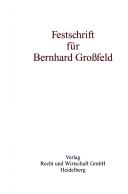 Festschrift
für
Bernhard Großfeld

Verlag
Recht und Wirtschaft GmbH
Heidelberg